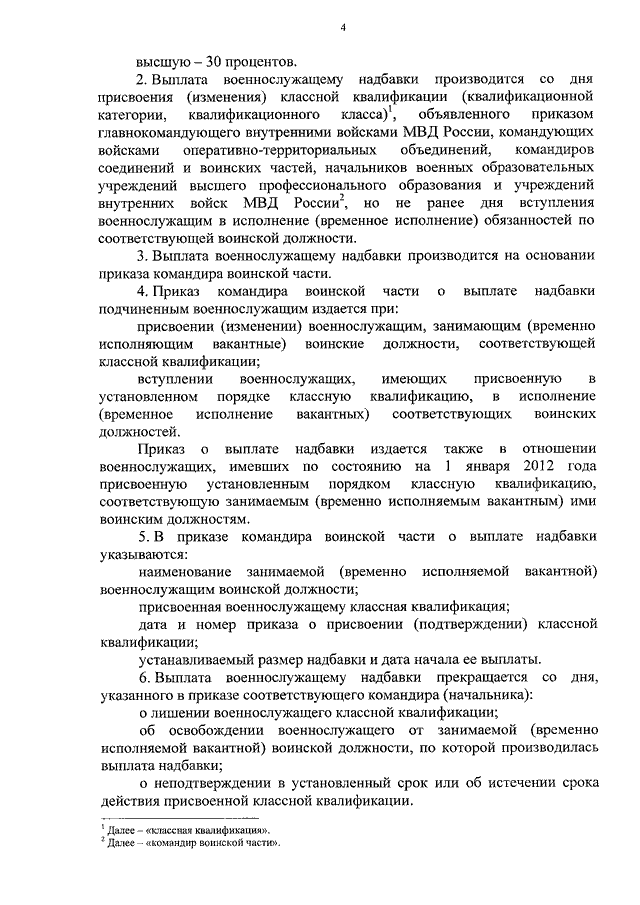 4

высшую – 30 процентов.

2. Выплата военнослужащему надбавки производится со дня присвоения (изменения) классной квалификации (квалификационной категории, квалификационного класса)$^1$, объявленного приказом главнокомандующего внутренними войсками МВД России, командующих войсками оперативно-территориальных объединений, командиров соединений и воинских частей, начальников военных образовательных учреждений высшего профессионального образования и учреждений внутренних войск МВД России$^2$, но не ранее дня вступления военнослужащим в исполнение (временное исполнение) обязанностей по соответствующей воинской должности.

3. Выплата военнослужащему надбавки производится на основании приказа командира воинской части.

4. Приказ командира воинской части о выплате надбавки подчиненным военнослужащим издается при:

присвоении (изменении) военнослужащим, занимающим (временно исполняющим вакантные) воинские должности, соответствующей классной квалификации;

вступлении военнослужащих, имеющих присвоенную в установленном порядке классную квалификацию, в исполнение (временное исполнение вакантных) соответствующих воинских должностей.

Приказ о выплате надбавки издается также в отношении военнослужащих, имевших по состоянию на 1 января 2012 года присвоенную установленным порядком классную квалификацию, соответствующую занимаемым (временно исполняемым вакантным) ими воинским должностям.

5. В приказе командира воинской части о выплате надбавки указываются:

наименование занимаемой (временно исполняемой вакантной) военнослужащим воинской должности;

присвоенная военнослужащему классная квалификация;

дата и номер приказа о присвоении (подтверждении) классной квалификации;

устанавливаемый размер надбавки и дата начала ее выплаты.

6. Выплата военнослужащему надбавки прекращается со дня, указанного в приказе соответствующего командира (начальника):

о лишении военнослужащего классной квалификации;

об освобождении военнослужащего от занимаемой (временно исполняемой вакантной) воинской должности, по которой производилась выплата надбавки;

о неподтверждении в установленный срок или об истечении срока действия присвоенной классной квалификации.

$^1$ Далее – «классная квалификация».
$^2$ Далее – «командир воинской части».